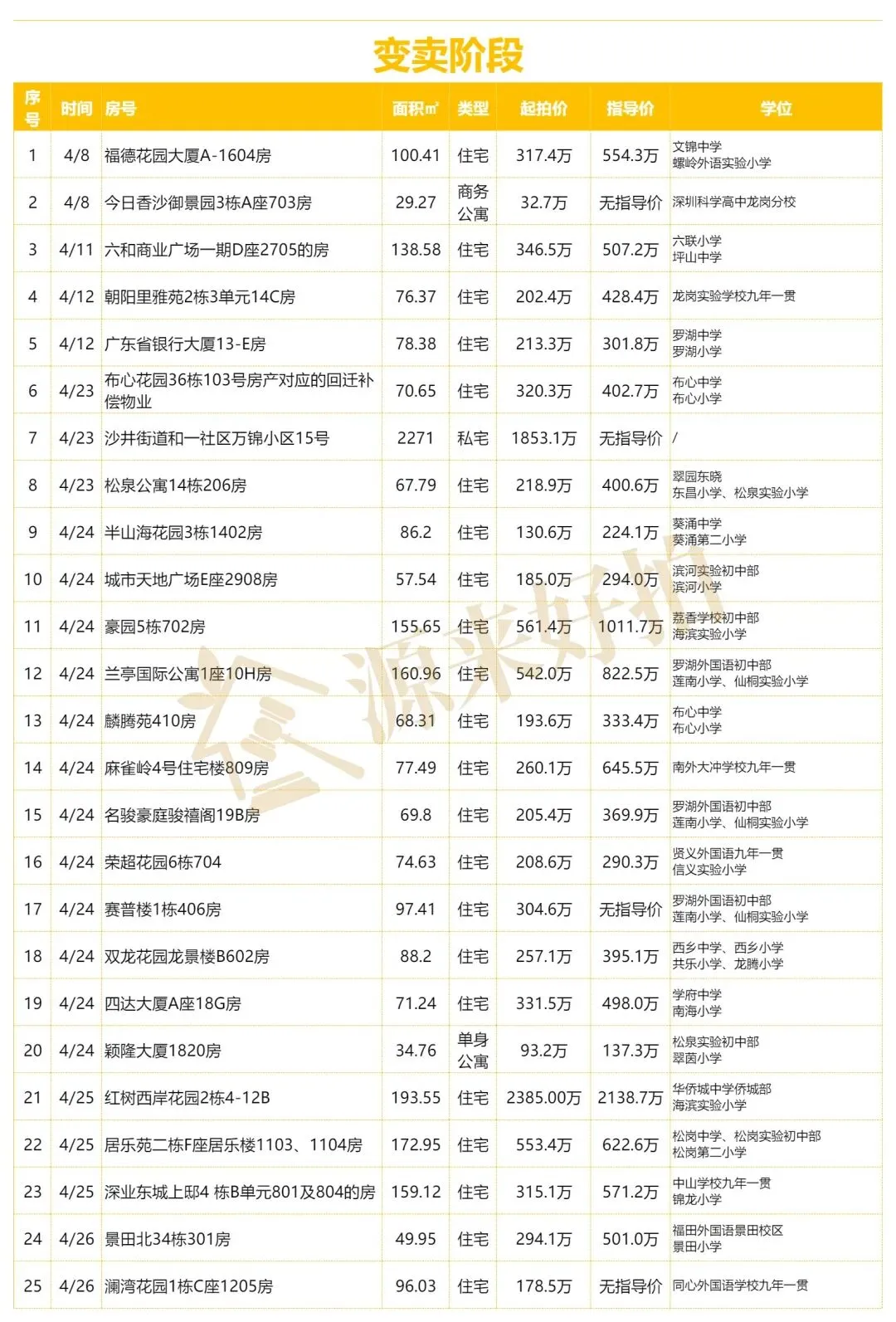 变卖阶段

| 序号 | 时间 | 房号 | 面积㎡ | 类型 | 起拍价 | 指导价 | 学位 |
|---|---|---|---|---|---|---|---|
| 1 | 4/8 | 福德花园大厦A-1604房 | 100.41 | 住宅 | 317.4万 | 554.3万 | 文锦中学 螺岭外语实验小学 |
| 2 | 4/8 | 今日香沙御景园3栋A座703房 | 29.27 | 商务公寓 | 32.7万 | 无指导价 | 深圳科学高中龙岗分校 |
| 3 | 4/11 | 六和商业广场一期D座2705的房 | 138.58 | 住宅 | 346.5万 | 507.2万 | 六联小学 坪山中学 |
| 4 | 4/12 | 朝阳里雅苑2栋3单元14C房 | 76.37 | 住宅 | 202.4万 | 428.4万 | 龙岗实验学校九年一贯 |
| 5 | 4/12 | 广东省银行大厦13-E房 | 78.38 | 住宅 | 213.3万 | 301.8万 | 罗湖中学 罗湖小学 |
| 6 | 4/23 | 布心花园36栋103号房产对应的回迁补偿物业 | 70.65 | 住宅 | 320.3万 | 402.7万 | 布心中学 布心小学 |
| 7 | 4/23 | 沙井街道和一社区万锦小区15号 | 2271 | 私宅 | 1853.1万 | 无指导价 | / |
| 8 | 4/23 | 松泉公寓14栋206房 | 67.79 | 住宅 | 218.9万 | 400.6万 | 翠园东晓 东昌小学、松泉实验小学 |
| 9 | 4/24 | 半山海花园3栋1402房 | 86.2 | 住宅 | 130.6万 | 224.1万 | 葵涌中学 葵涌第二小学 |
| 10 | 4/24 | 城市天地广场E座2908房 | 57.54 | 住宅 | 185.0万 | 294.0万 | 滨河实验初中部 滨河小学 |
| 11 | 4/24 | 豪园5栋702房 | 155.65 | 住宅 | 561.4万 | 1011.7万 | 荔香学校初中部 海滨实验小学 |
| 12 | 4/24 | 兰亭国际公寓1座10H房 | 160.96 | 住宅 | 542.0万 | 822.5万 | 罗湖外国语初中部 莲南小学、仙桐实验小学 |
| 13 | 4/24 | 麟腾苑410房 | 68.31 | 住宅 | 193.6万 | 333.4万 | 布心中学 布心小学 |
| 14 | 4/24 | 麻雀岭4号住宅楼809房 | 77.49 | 住宅 | 260.1万 | 645.5万 | 南外大冲学校九年一贯 |
| 15 | 4/24 | 名骏豪庭骏禧阁19B房 | 69.8 | 住宅 | 205.4万 | 369.9万 | 罗湖外国语初中部 莲南小学、仙桐实验小学 |
| 16 | 4/24 | 荣超花园6栋704 | 74.63 | 住宅 | 208.6万 | 290.3万 | 贤义外国语九年一贯 信义实验小学 |
| 17 | 4/24 | 赛普楼1栋406房 | 97.41 | 住宅 | 304.6万 | 无指导价 | 罗湖外国语初中部 莲南小学、仙桐实验小学 |
| 18 | 4/24 | 双龙花园龙景楼B602房 | 88.2 | 住宅 | 257.1万 | 395.1万 | 西乡中学、西乡小学 共乐小学、龙腾小学 |
| 19 | 4/24 | 四达大厦A座18G房 | 71.24 | 住宅 | 331.5万 | 498.0万 | 学府中学 南海小学 |
| 20 | 4/24 | 颖隆大厦1820房 | 34.76 | 单身公寓 | 93.2万 | 137.3万 | 松泉实验初中部 翠茵小学 |
| 21 | 4/25 | 红树西岸花园2栋4-12B | 193.55 | 住宅 | 2385.00万 | 2138.7万 | 华侨城中学侨城部 海滨实验小学 |
| 22 | 4/25 | 居乐苑二栋F座居乐楼1103、1104房 | 172.95 | 住宅 | 553.4万 | 622.6万 | 松岗中学、松岗实验初中部 松岗第二小学 |
| 23 | 4/25 | 深业东城上邸4 栋B单元801及804的房 | 159.12 | 住宅 | 315.1万 | 571.2万 | 中山学校九年一贯 锦龙小学 |
| 24 | 4/26 | 景田北34栋301房 | 49.95 | 住宅 | 294.1万 | 501.0万 | 福田外国语景田校区 景田小学 |
| 25 | 4/26 | 澜湾花园1栋C座1205房 | 96.03 | 住宅 | 178.5万 | 无指导价 | 同心外国语学校九年一贯 |

源来好拍